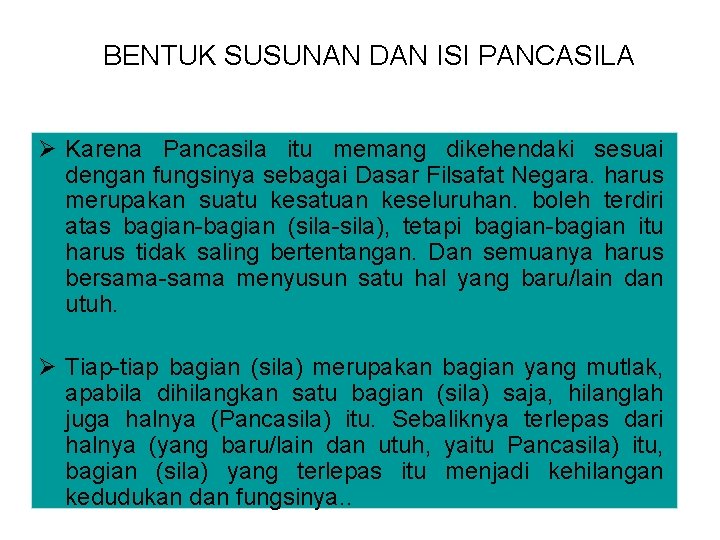 BENTUK SUSUNAN DAN ISI PANCASILA

➢ Karena Pancasila itu memang dikehendaki sesuai dengan fungsinya sebagai Dasar Filsafat Negara. harus merupakan suatu kesatuan keseluruhan. boleh terdiri atas bagian-bagian (sila-sila), tetapi bagian-bagian itu harus tidak saling bertentangan. Dan semuanya harus bersama-sama menyusun satu hal yang baru/lain dan utuh.

➢ Tiap-tiap bagian (sila) merupakan bagian yang mutlak, apabila dihilangkan satu bagian (sila) saja, hilanglah juga halnya (Pancasila) itu. Sebaliknya terlepas dari halnya (yang baru/lain dan utuh, yaitu Pancasila) itu, bagian (sila) yang terlepas itu menjadi kehilangan kedudukan dan fungsinya..